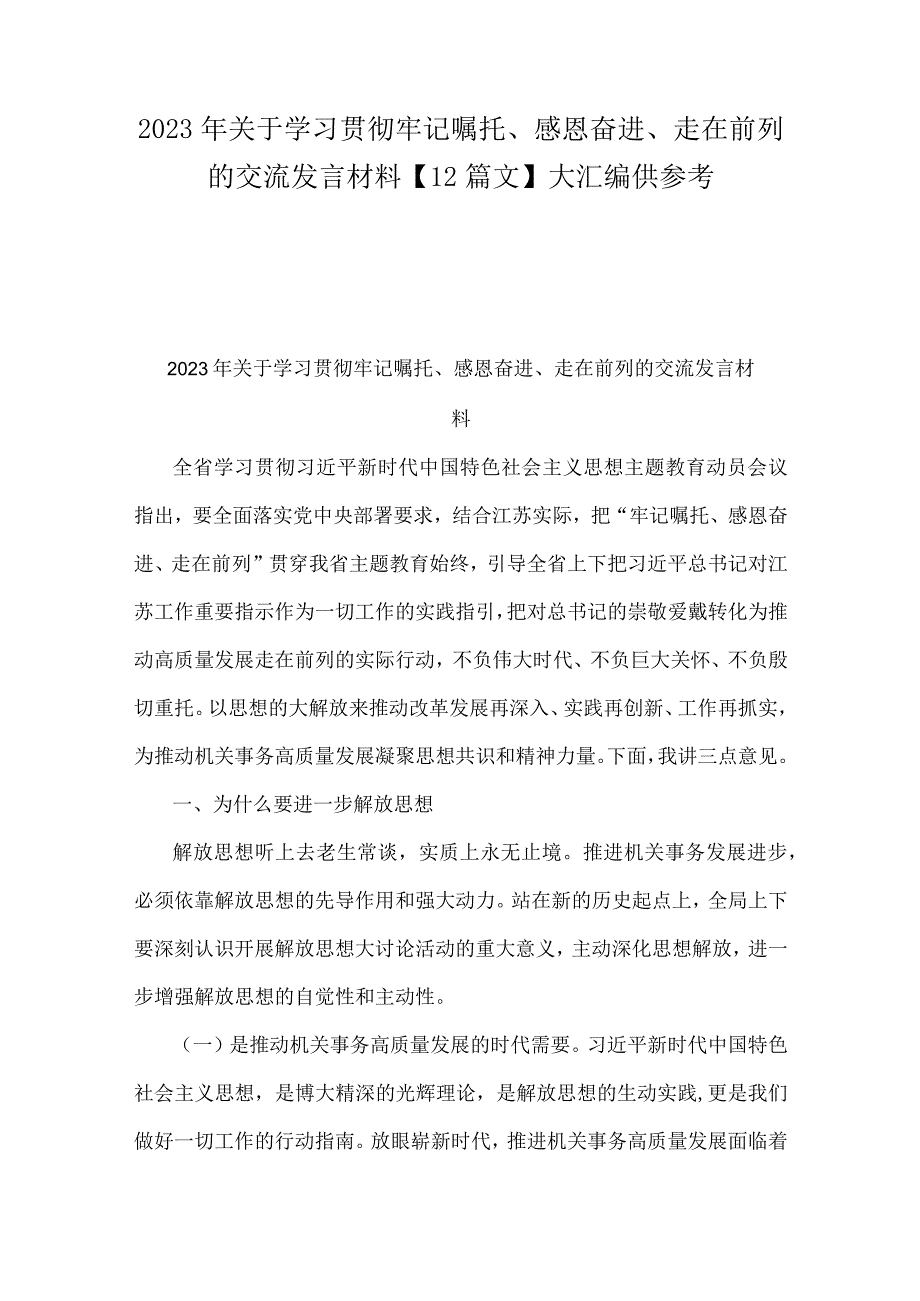 2023年关于学习贯彻牢记嘱托、感恩奋进、走在前列的交流发言材料【12篇文】大汇编供参考

2023年关于学习贯彻牢记嘱托、感恩奋进、走在前列的交流发言材料

全省学习贯彻习近平新时代中国特色社会主义思想主题教育动员会议指出，要全面落实党中央部署要求，结合江苏实际，把“牢记嘱托、感恩奋进、走在前列”贯穿我省主题教育始终，引导全省上下把习近平总书记对江苏工作重要指示作为一切工作的实践指引，把对总书记的崇敬爱戴转化为推动高质量发展走在前列的实际行动，不负伟大时代、不负巨大关怀、不负殷切重托。以思想的大解放来推动改革发展再深入、实践再创新、工作再抓实，为推动机关事务高质量发展凝聚思想共识和精神力量。下面，我讲三点意见。

一、为什么要进一步解放思想

解放思想听上去老生常谈，实质上永无止境。推进机关事务发展进步，必须依靠解放思想的先导作用和强大动力。站在新的历史起点上，全局上下要深刻认识开展解放思想大讨论活动的重大意义，主动深化思想解放，进一步增强解放思想的自觉性和主动性。

（一）是推动机关事务高质量发展的时代需要。习近平新时代中国特色社会主义思想，是博大精深的光辉理论，是解放思想的生动实践，更是我们做好一切工作的行动指南。放眼崭新时代，推进机关事务高质量发展面临着